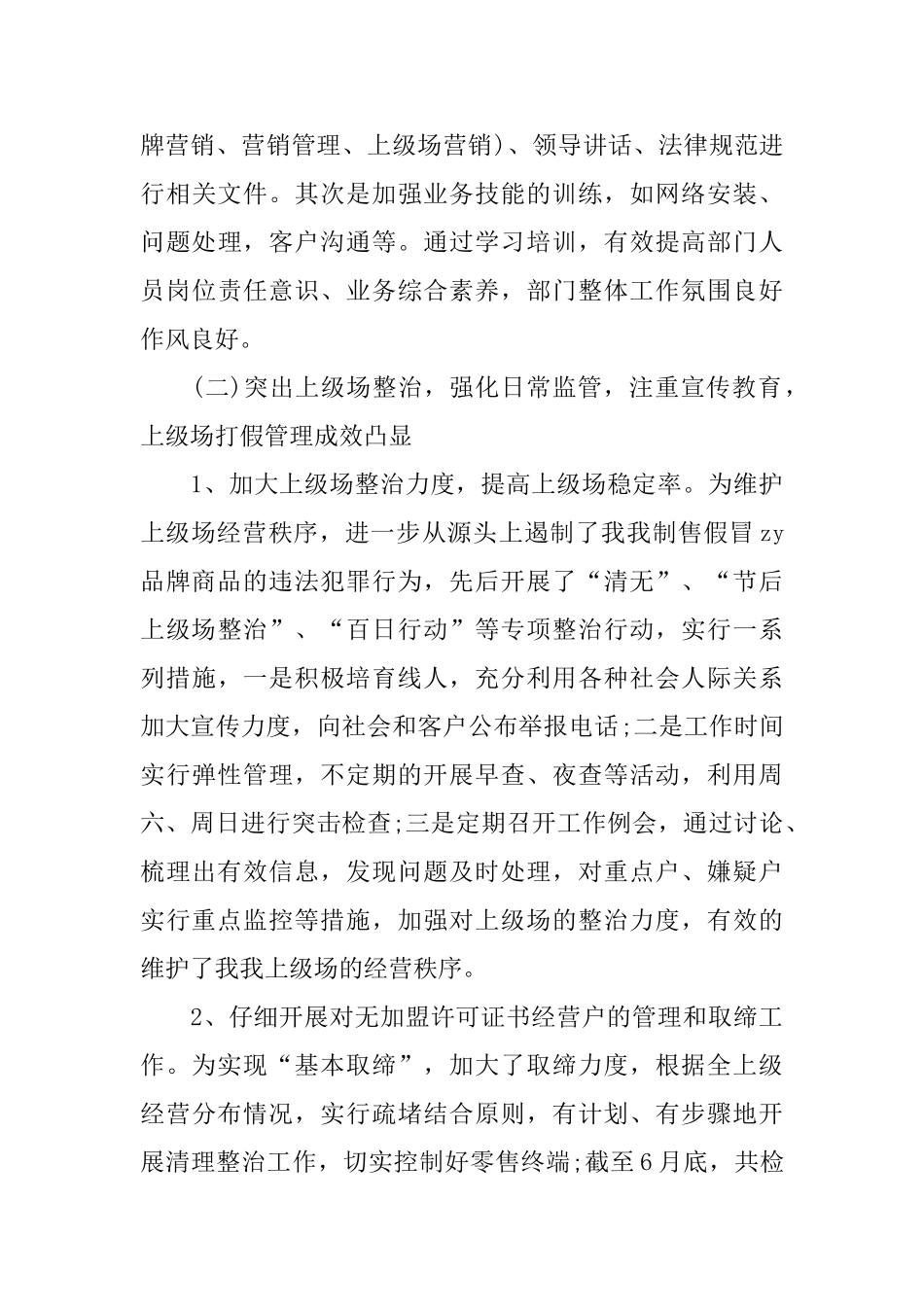 牌营销、营销管理、上级场营销）、领导讲话、法律规范进行相关文件。其次是加强业务技能的训练，如网络安装、问题处理，客户沟通等。通过学习培训，有效提高部门人员岗位责任意识、业务综合素养，部门整体工作氛围良好作风良好。

（二）突出上级场整治，强化日常监管，注重宣传教育，上级场打假管理成效凸显

1、加大上级场整治力度，提高上级场稳定率。为维护上级场经营秩序，进一步从源头上遏制了我我制售假冒zy品牌商品的违法犯罪行为，先后开展了“清无”、“节后上级场整治”、“百日行动”等专项整治行动，实行一系列措施，一是积极培育线人，充分利用各种社会人际关系加大宣传力度，向社会和客户公布举报电话;二是工作时间实行弹性管理，不定期的开展早查、夜查等活动，利用周六、周日进行突击检查;三是定期召开工作例会，通过讨论、梳理出有效信息，发现问题及时处理，对重点户、嫌疑户实行重点监控等措施，加强对上级场的整治力度，有效的维护了我我上级场的经营秩序。

2、仔细开展对无加盟许可证书经营户的管理和取缔工作。为实现“基本取缔”，加大了取缔力度，根据全上级经营分布情况，实行疏堵结合原则，有计划、有步骤地开展清理整治工作，切实控制好零售终端;截至6月底，共检